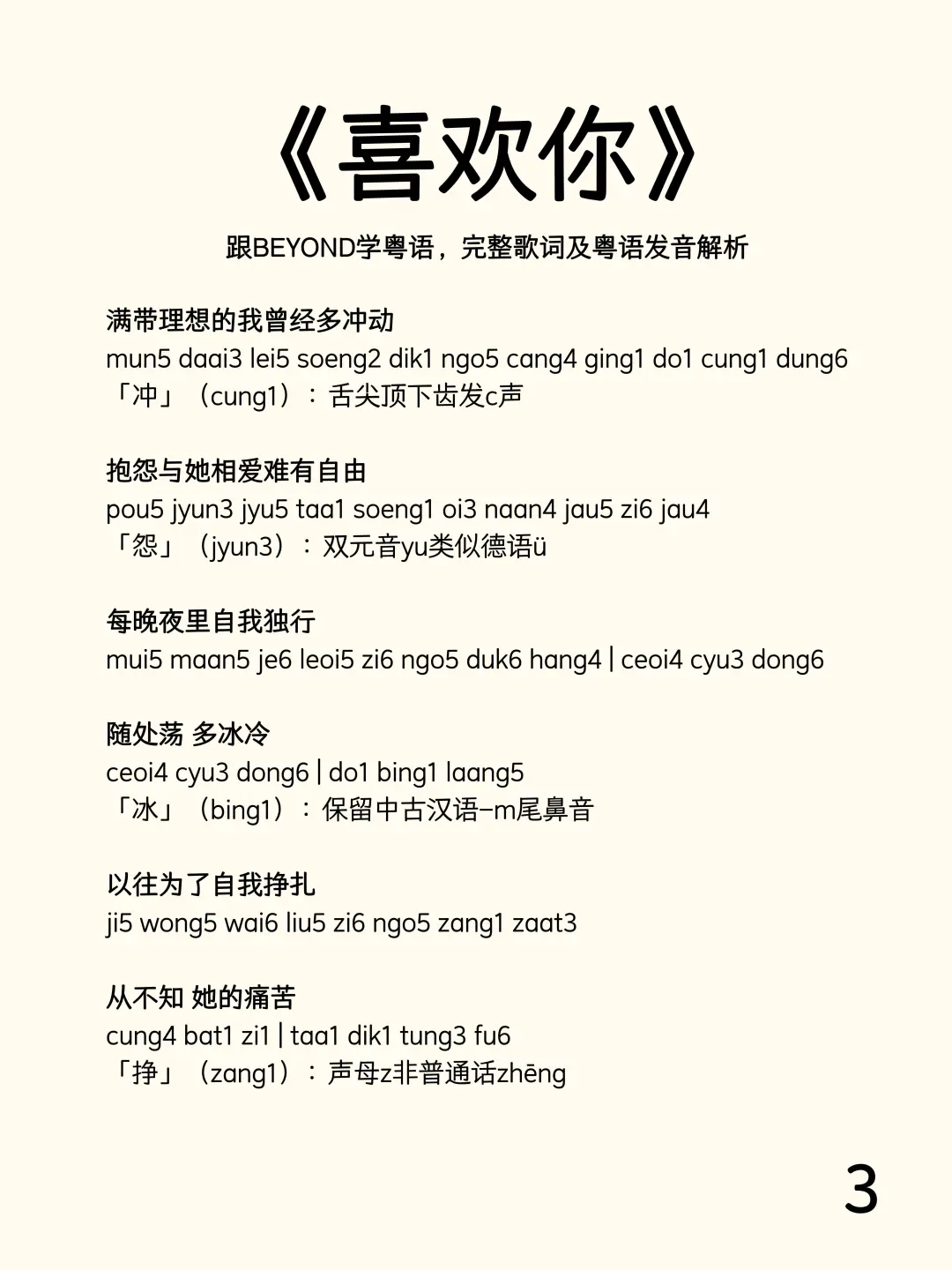 《喜欢你》

跟BEYOND学粤语，完整歌词及粤语发音解析

满带理想的我曾经多冲动
mun5 daai3 lei5 soeng2 dik1 ngo5 cang4 ging1 do1 cung1 dung6
「冲」（cung1）：舌尖顶下齿发c声

抱怨与她相爱难有自由
pou5 jyun3 jyu5 taa1 soeng1 oi3 naan4 jau5 zi6 jau4
「怨」（jyun3）：双元音yu类似德语ü

每晚夜里自我独行
mui5 maan5 je6 leoi5 zi6 ngo5 duk6 hang4 | ceoi4 cyu3 dong6

随处荡 多冰冷
ceoi4 cyu3 dong6 | do1 bing1 laang5
「冰」（bing1）：保留中古汉语-m尾鼻音

以往为了自我挣扎
ji5 wong5 wai6 liu5 zi6 ngo5 zang1 zaat3

从不知 她的痛苦
cung4 bat1 zi1 | taa1 dik1 tung3 fu6
「挣」（zang1）：声母z非普通话zhēng

3